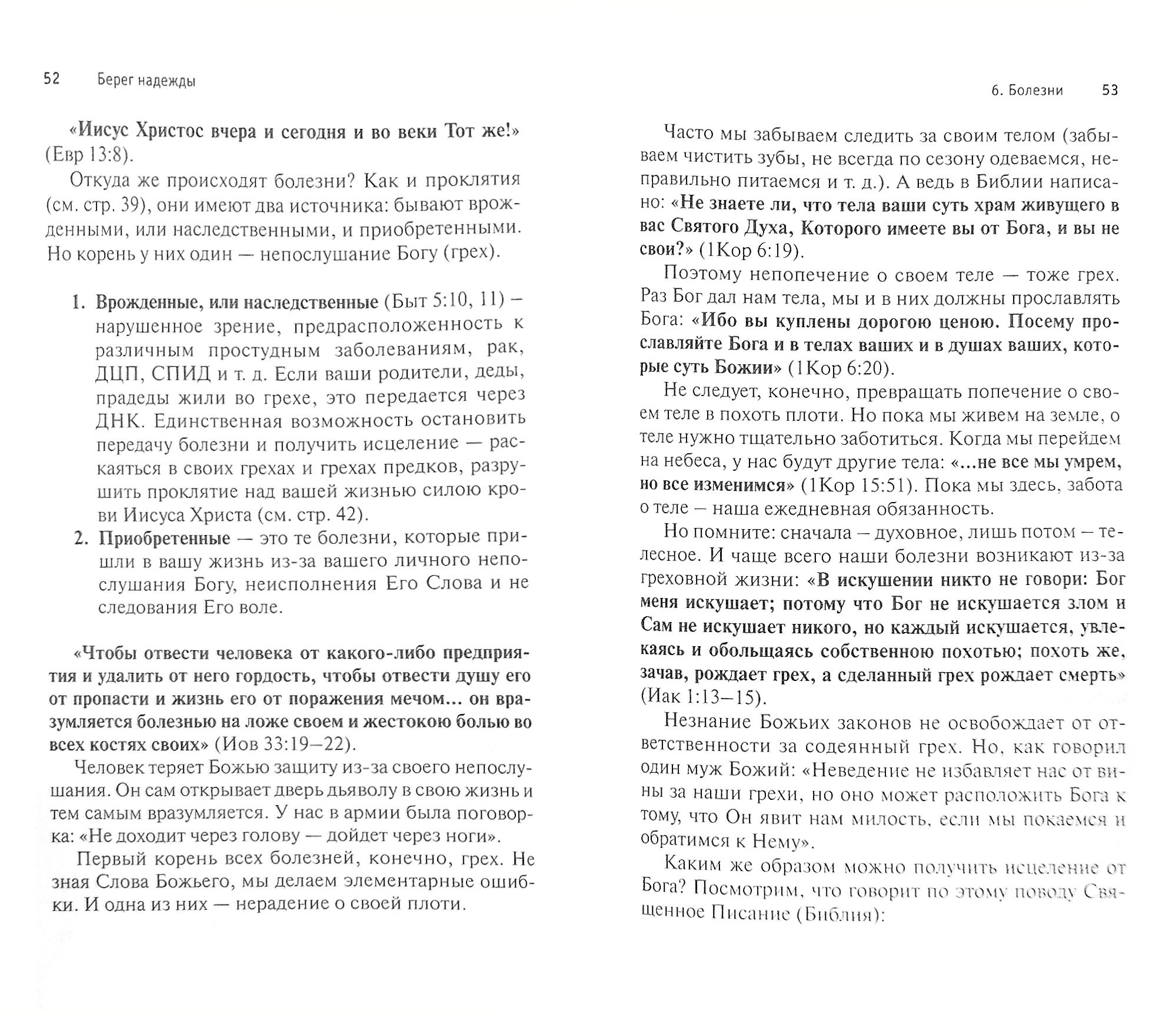 52 Берег надежды

«Иисус Христос вчера и сегодня и во веки Тот же!» (Евр 13:8).

Откуда же происходят болезни? Как и проклятия (см. стр. 39), они имеют два источника: бывают врожденными, или наследственными, и приобретенными. Но корень у них один — непослушание Богу (грех).

1. Врожденные, или наследственные (Быт 5:10, 11) – нарушенное зрение, предрасположенность к различным простудным заболеваниям, рак, ДЦП, СПИД и т. д. Если ваши родители, деды, прадеды жили во грехе, это передается через ДНК. Единственная возможность остановить передачу болезни и получить исцеление — раскаяться в своих грехах и грехах предков, разрушить проклятие над вашей жизнью силою крови Иисуса Христа (см. стр. 42).
2. Приобретенные — это те болезни, которые пришли в вашу жизнь из-за вашего личного непослушания Богу, неисполнения Его Слова и не следования Его воле.

«Чтобы отвести человека от какого-либо предприятия и удалить от него гордость, чтобы отвести душу его от пропасти и жизнь его от поражения мечом... он вразумляется болезнью на ложе своем и жестокою болью во всех костях своих» (Иов 33:19–22).

Человек теряет Божью защиту из-за своего непослушания. Он сам открывает дверь дьяволу в свою жизнь и тем самым вразумляется. У нас в армии была поговорка: «Не доходит через голову — дойдет через ноги».

Первый корень всех болезней, конечно, грех. Не зная Слова Божьего, мы делаем элементарные ошибки. И одна из них — нерадение о своей плоти.

6. Болезни 53

Часто мы забываем следить за своим телом (забываем чистить зубы, не всегда по сезону одеваемся, неправильно питаемся и т. д.). А ведь в Библии написано: «Не знаете ли, что тела ваши суть храм живущего в вас Святого Духа, Которого имеете вы от Бога, и вы не свои?» (1Кор 6:19).

Поэтому непопечение о своем теле — тоже грех. Раз Бог дал нам тела, мы и в них должны прославлять Бога: «Ибо вы куплены дорогою ценою. Посему прославляйте Бога и в телах ваших и в душах ваших, которые суть Божии» (1Кор 6:20).

Не следует, конечно, превращать попечение о своем теле в похоть плоти. Но пока мы живем на земле, о теле нужно тщательно заботиться. Когда мы перейдем на небеса, у нас будут другие тела: «...не все мы умрем, но все изменимся» (1Кор 15:51). Пока мы здесь, забота о теле – наша ежедневная обязанность.

Но помните: сначала – духовное, лишь потом – телесное. И чаще всего наши болезни возникают из-за греховной жизни: «В искушении никто не говори: Бог меня искушает; потому что Бог не искушается злом и Сам не искушает никого, но каждый искушается, увлекаясь и обольщаясь собственною похотью; похоть же, зачав, рождает грех, а сделанный грех рождает смерть» (Иак 1:13–15).

Незнание Божьих законов не освобождает от ответственности за содеянный грех. Но, как говорил один муж Божий: «Неведение не избавляет нас от вины за наши грехи, но оно может расположить Бога к тому, что Он явит нам милость, если мы покаемся и обратимся к Нему».

Каким же образом можно получить исцеление от Бога? Посмотрим, что говорит по этому поводу Священное Писание (Библия):